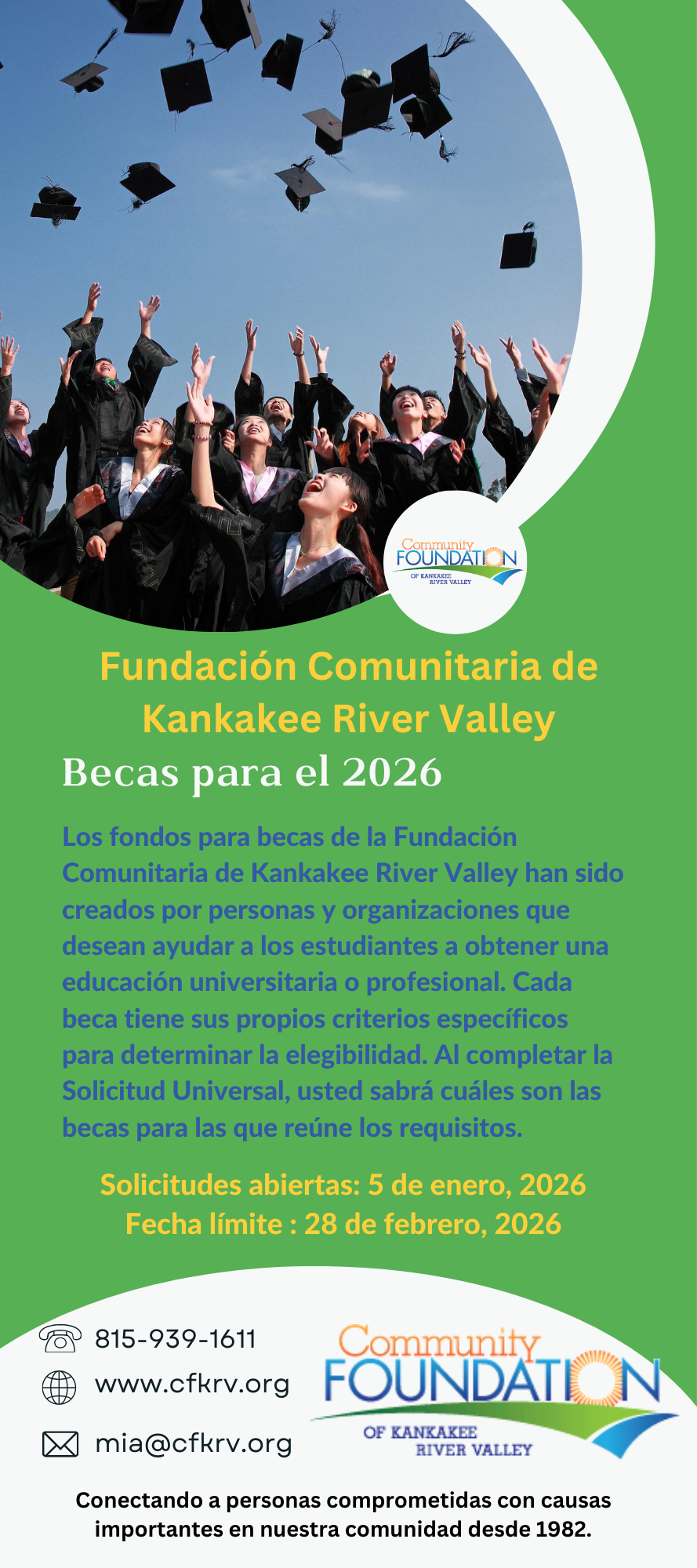 Community
FOUNDATION
OF KANKAKEE
RIVER VALLEY

Fundación Comunitaria de Kankakee River Valley

Becas para el 2026

Los fondos para becas de la Fundación Comunitaria de Kankakee River Valley han sido creados por personas y organizaciones que desean ayudar a los estudiantes a obtener una educación universitaria o profesional. Cada beca tiene sus propios criterios específicos para determinar la elegibilidad. Al completar la Solicitud Universal, usted sabrá cuáles son las becas para las que reúne los requisitos.

Solicitudes abiertas: 5 de enero, 2026
Fecha límite : 28 de febrero, 2026

815-939-1611
www.cfkrv.org
mia@cfkrv.org

Community
FOUNDATION
OF KANKAKEE
RIVER VALLEY

Conectando a personas comprometidas con causas importantes en nuestra comunidad desde 1982.